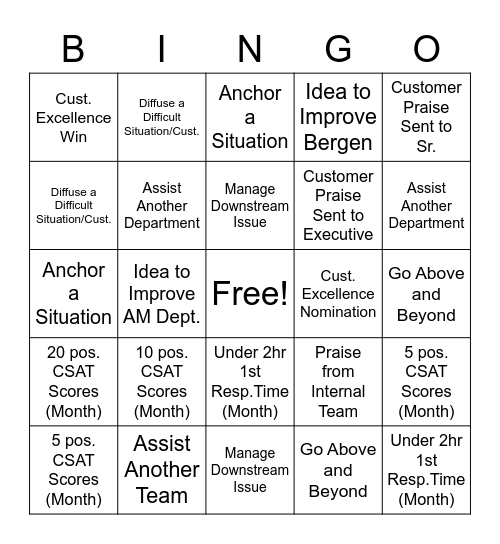 | B | I | N | G | O |
|---|---|---|---|---|
| Cust. Excellence Win | Diffuse a Difficult Situation/Cust. | Anchor a Situation | Idea to Improve Bergen | Customer Praise Sent to Sr. |
| Diffuse a Difficult Situation/Cust. | Assist Another Department | Manage Downstream Issue | Customer Praise Sent to Executive | Assist Another Department |
| Anchor a Situation | Idea to Improve AM Dept. | Free! | Cust. Excellence Nomination | Go Above and Beyond |
| 20 pos. CSAT Scores (Month) | 10 pos. CSAT Scores (Month) | Under 2hr 1st Resp.Time (Month) | Praise from Internal Team | 5 pos. CSAT Scores (Month) |
| 5 pos. CSAT Scores (Month) | Assist Another Team | Manage Downstream Issue | Go Above and Beyond | Under 2hr 1st Resp.Time (Month) |